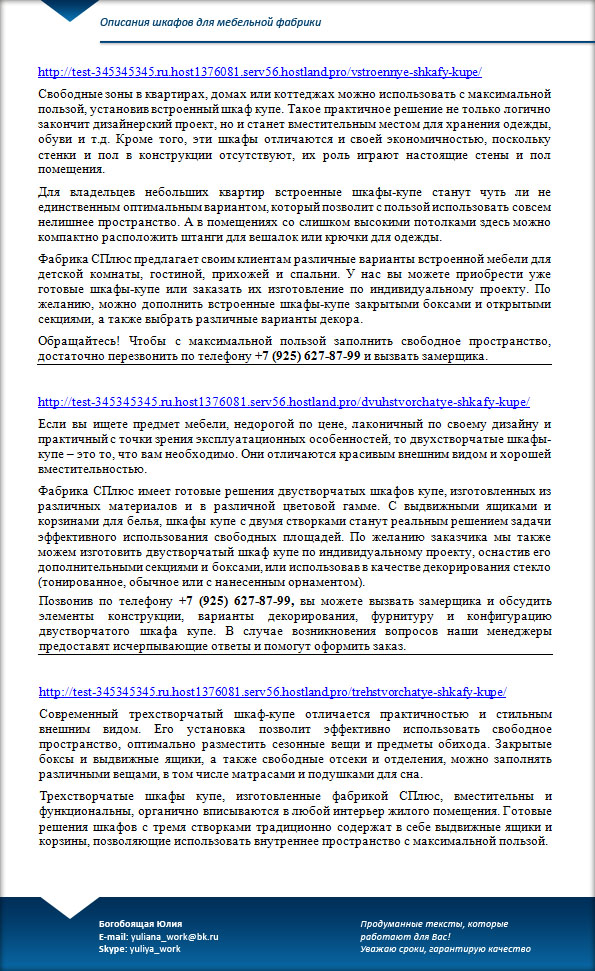 Описания шкафов для мебельной фабрики

http://test-345345345.ru.host1376081.serv56.hostland.pro/vstroennye-shkafy-kupe/

Свободные зоны в квартирах, домах или коттеджах можно использовать с максимальной пользой, установив встроенный шкаф купе. Такое практичное решение не только логично закончит дизайнерский проект, но и станет вместительным местом для хранения одежды, обуви и т.д. Кроме того, эти шкафы отличаются и своей экономичностью, поскольку стенки и пол в конструкции отсутствуют, их роль играют настоящие стены и пол помещения.

Для владельцев небольших квартир встроенные шкафы-купе станут чуть ли не единственным оптимальным вариантом, который позволит с пользой использовать совсем нелишнее пространство. А в помещениях со слишком высокими потолками здесь можно компактно расположить штанги для вешалок или крючки для одежды.

Фабрика СПлюс предлагает своим клиентам различные варианты встроенной мебели для детской комнаты, гостиной, прихожей и спальни. У нас вы можете приобрести уже готовые шкафы-купе или заказать их изготовление по индивидуальному проекту. По желанию, можно дополнить встроенные шкафы-купе закрытыми боксами и открытыми секциями, а также выбрать различные варианты декора.

Обращайтесь! Чтобы с максимальной пользой заполнить свободное пространство, достаточно перезвонить по телефону +7 (925) 627-87-99 и вызвать замерщика.

http://test-345345345.ru.host1376081.serv56.hostland.pro/dvuhstvorchatye-shkafy-kupe/

Если вы ищете предмет мебели, недорогой по цене, лаконичный по своему дизайну и практичный с точки зрения эксплуатационных особенностей, то двухстворчатые шкафы-купе – это то, что вам необходимо. Они отличаются красивым внешним видом и хорошей вместительностью.

Фабрика СПлюс имеет готовые решения двустворчатых шкафов купе, изготовленных из различных материалов и в различной цветовой гамме. С выдвижными ящиками и корзинами для белья, шкафы купе с двумя створками станут реальным решением задачи эффективного использования свободных площадей. По желанию заказчика мы также можем изготовить двустворчатый шкаф купе по индивидуальному проекту, оснастив его дополнительными секциями и боксами, или использовав в качестве декорирования стекло (тонированное, обычное или с нанесенным орнаментом).

Позвонив по телефону +7 (925) 627-87-99, вы можете вызвать замерщика и обсудить элементы конструкции, варианты декорирования, фурнитуру и конфигурацию двустворчатого шкафа купе. В случае возникновения вопросов наши менеджеры предоставят исчерпывающие ответы и помогут оформить заказ.

http://test-345345345.ru.host1376081.serv56.hostland.pro/trehstvorchatye-shkafy-kupe/

Современный трехстворчатый шкаф-купе отличается практичностью и стильным внешним видом. Его установка позволит эффективно использовать свободное пространство, оптимально разместить сезонные вещи и предметы обихода. Закрытые боксы и выдвижные ящики, а также свободные отсеки и отделения, можно заполнять различными вещами, в том числе матрасами и подушками для сна.

Трехстворчатые шкафы купе, изготовленные фабрикой СПлюс, вместительны и функциональны, органично вписываются в любой интерьер жилого помещения. Готовые решения шкафов с тремя створками традиционно содержат в себе выдвижные ящики и корзины, позволяющие использовать внутреннее пространство с максимальной пользой.

Богобоящая Юлия
E-mail: yuliana_work@bk.ru
Skype: yuliya_work

Продуманные тексты, которые работают для Вас!
Уважаю сроки, гарантирую качество